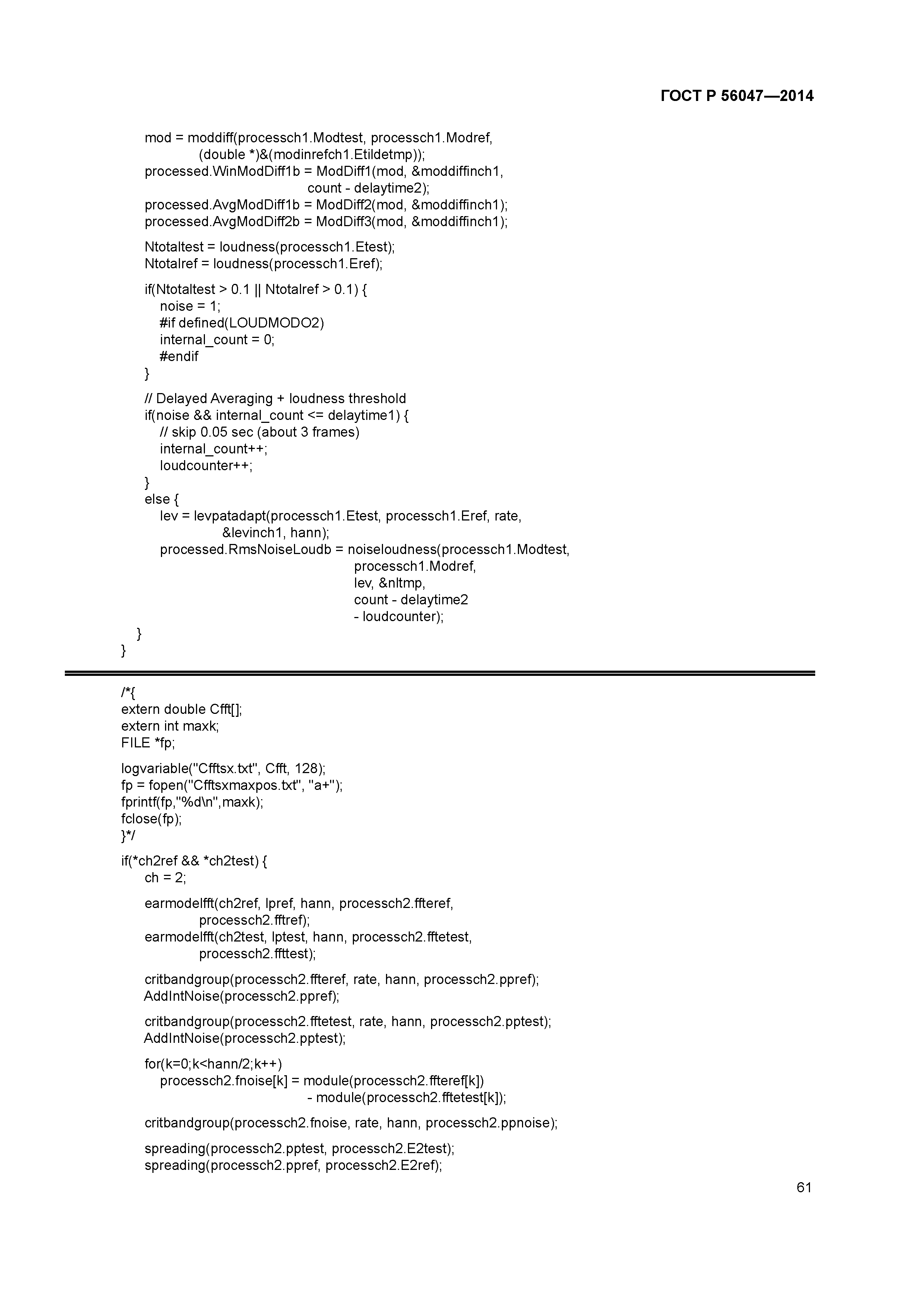 ГОСТ Р 56047—2014

mod = moddiff(processch1.Modtest, processch1.Modref,
(double *)&(modinrefch1.Etildetmp));
processed.WinModDiff1b = ModDiff1(mod, &moddiffinch1,
count - delaytime2);
processed.AvgModDiff1b = ModDiff2(mod, &moddiffinch1);
processed.AvgModDiff2b = ModDiff3(mod, &moddiffinch1);

Ntotaltest = loudness(processch1.Etest);
Ntotalref = loudness(processch1.Eref);

if(Ntotaltest > 0.1 || Ntotalref > 0.1) {
noise = 1;
#if defined(LOUDMODO2)
internal_count = 0;
#endif
}

// Delayed Averaging + loudness threshold
if(noise && internal_count <= delaytime1) {
// skip 0.05 sec (about 3 frames)
internal_count++;
loudcounter++;
}
else {
lev = levpatadapt(processch1.Etest, processch1.Eref, rate,
&levinch1, hann);
processed.RmsNoiseLoudb = noiseloudness(processch1.Modtest,
processch1.Modref,
lev, &nltmp,
count - delaytime2
- loudcounter);
}
}

/*{
extern double Cfft[];
extern int maxk;
FILE *fp;

logvariable("Cfftsx.txt", Cfft, 128);
fp = fopen("Cfftsxmaxpos.txt", "a+");
fprintf(fp,"%d\n",maxk);
fclose(fp);
}*/

if(*ch2ref && *ch2test) {
ch = 2;

earmodelfft(ch2ref, lpref, hann, processch2.ffteref,
processch2.fftref);
earmodelfft(ch2test, lptest, hann, processch2.fftetest,
processch2.ffttest);

critbandgroup(processch2.ffteref, rate, hann, processch2.ppref);
AddIntNoise(processch2.ppref);

critbandgroup(processch2.fftetest, rate, hann, processch2.pptest);
AddIntNoise(processch2.pptest);

for(k=0;k<hann/2;k++)
processch2.fnoise[k] = module(processch2.ffteref[k])
- module(processch2.fftetest[k]);

critbandgroup(processch2.fnoise, rate, hann, processch2.ppnoise);

spreading(processch2.pptest, processch2.E2test);
spreading(processch2.ppref, processch2.E2ref);

61